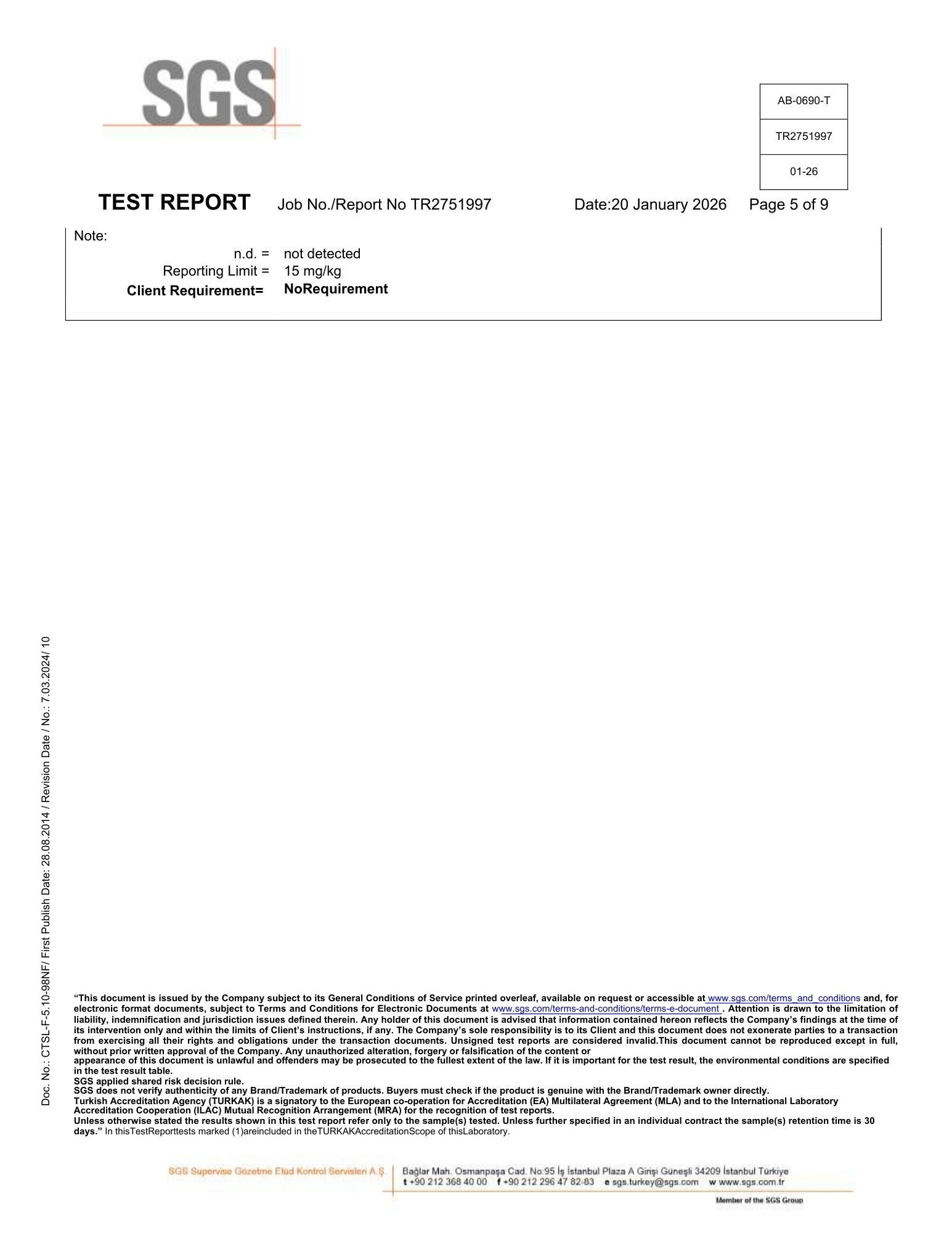 SGS

AB-0690-T
TR2751997
01-26

TEST REPORT Job No./Report No TR2751997 Date:20 January 2026 Page 5 of 9

Note:
n.d. = not detected
Reporting Limit = 15 mg/kg
Client Requirement= NoRequirement

Doc. No.: CTSL-F-5.10-98NF/ First Publish Date: 28.08.2014 / Revision Date / No.: 7.03.2024/ 10

"This document is issued by the Company subject to its General Conditions of Service printed overleaf, available on request or accessible at www.sgs.com/terms_and_conditions and, for electronic format documents, subject to Terms and Conditions for Electronic Documents at www.sgs.com/terms-and-conditions/terms-e-document . Attention is drawn to the limitation of liability, indemnification and jurisdiction issues defined therein. Any holder of this document is advised that information contained hereon reflects the Company's findings at the time of its intervention only and within the limits of Client's instructions, if any. The Company's sole responsibility is to its Client and this document does not exonerate parties to a transaction from exercising all their rights and obligations under the transaction documents. Unsigned test reports are considered invalid.This document cannot be reproduced except in full, without prior written approval of the Company. Any unauthorized alteration, forgery or falsification of the content or
appearance of this document is unlawful and offenders may be prosecuted to the fullest extent of the law. If it is important for the test result, the environmental conditions are specified in the test result table.
SGS applied shared risk decision rule.
SGS does not verify authenticity of any Brand/Trademark of products. Buyers must check if the product is genuine with the Brand/Trademark owner directly.
Turkish Accreditation Agency (TURKAK) is a signatory to the European co-operation for Accreditation (EA) Multilateral Agreement (MLA) and to the International Laboratory Accreditation Cooperation (ILAC) Mutual Recognition Arrangement (MRA) for the recognition of test reports.
Unless otherwise stated the results shown in this test report refer only to the sample(s) tested. Unless further specified in an individual contract the sample(s) retention time is 30 days." In thisTestReporttests marked (1)areincluded in theTURKAKAccreditationScope of thisLaboratory.

SGS Supervise Gözetme Etüd Kontrol Servisleri A.Ş. Bağlar Mah. Osmanpaşa Cad. No:95 İş İstanbul Plaza A Girişi Güneşli 34209 İstanbul Türkiye
t +90 212 368 40 00 f +90 212 296 47 82-83 e sgs.turkey@sgs.com w www.sgs.com.tr
Member of the SGS Group